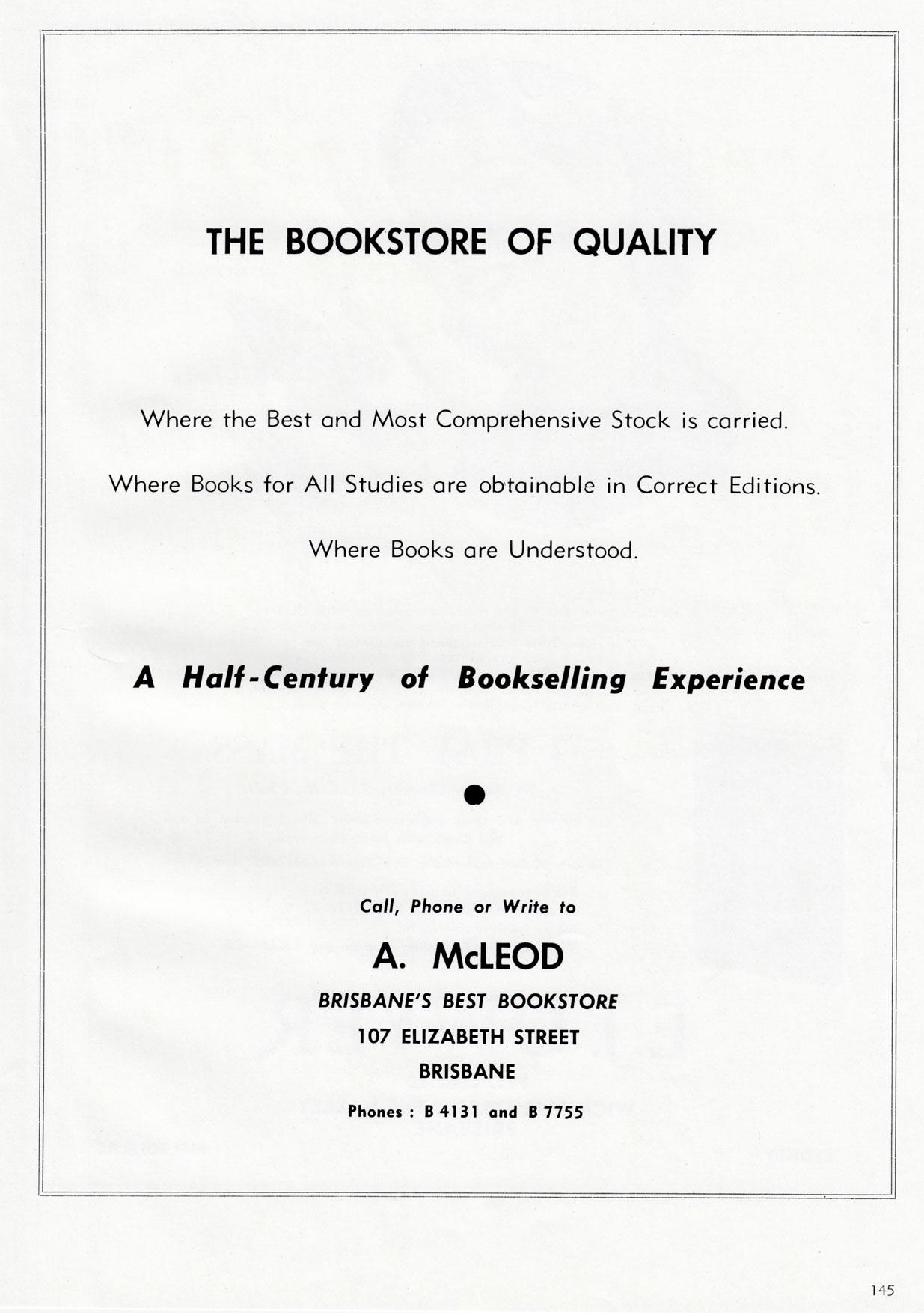 THE BOOKSTORE OF QUALITY

Where the Best and Most Comprehensive Stock is carried.

Where Books for All Studies are obtainable in Correct Editions.

Where Books are Understood.

A Half-Century of Bookselling Experience

Call, Phone or Write to

A. McLEOD

BRISBANE'S BEST BOOKSTORE

107 ELIZABETH STREET

BRISBANE

Phones : B 4131 and B 7755

145